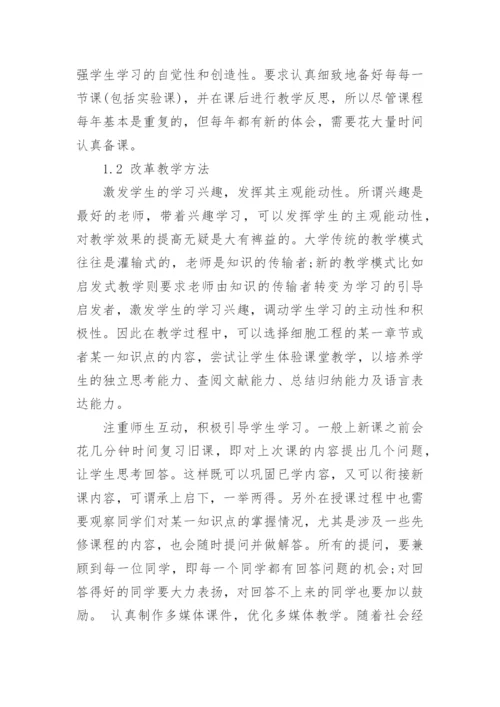 强学生学习的自觉性和创造性。要求认真细致地备好每每一节课(包括实验课)，并在课后进行教学反思，所以尽管课程每年基本是重复的，但每年都有新的体会，需要花大量时间认真备课。

1.2 改革教学方法

激发学生的学习兴趣，发挥其主观能动性。所谓兴趣是最好的老师，带着兴趣学习，可以发挥学生的主观能动性，对教学效果的提高无疑是大有裨益的。大学传统的教学模式往往是灌输式的，老师是知识的传输者;新的教学模式比如启发式教学则要求老师由知识的传输者转变为学习的引导启发者，激发学生的学习兴趣，调动学生学习的主动性和积极性。因此在教学过程中，可以选择细胞工程的某一章节或者某一知识点的内容，尝试让学生体验课堂教学，以培养学生的独立思考能力、查阅文献能力、总结归纳能力及语言表达能力。

注重师生互动，积极引导学生学习。一般上新课之前会花几分钟时间复习旧课，即对上次课的内容提出几个问题，让学生思考回答。这样既可以巩固已学内容，又可以衔接新课内容，可谓承上启下，一举两得。另外在授课过程中也需要观察同学们对某一知识点的掌握情况，尤其是涉及一些先修课程的内容，也会随时提问并做解答。所有的提问，要兼顾到每一位同学，即每一个同学都有回答问题的机会;对回答得好的同学要大力表扬，对回答不上来的同学也要加以鼓励。 认真制作多媒体课件，优化多媒体教学。随着社会经